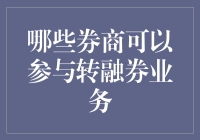 哪些券商可以参与转融券业务